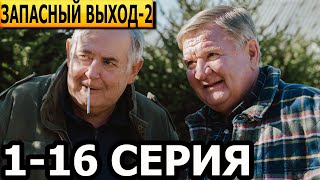 ЗАПАСНЫЙ ВЫХОД-2

1-16 СЕРИЯ